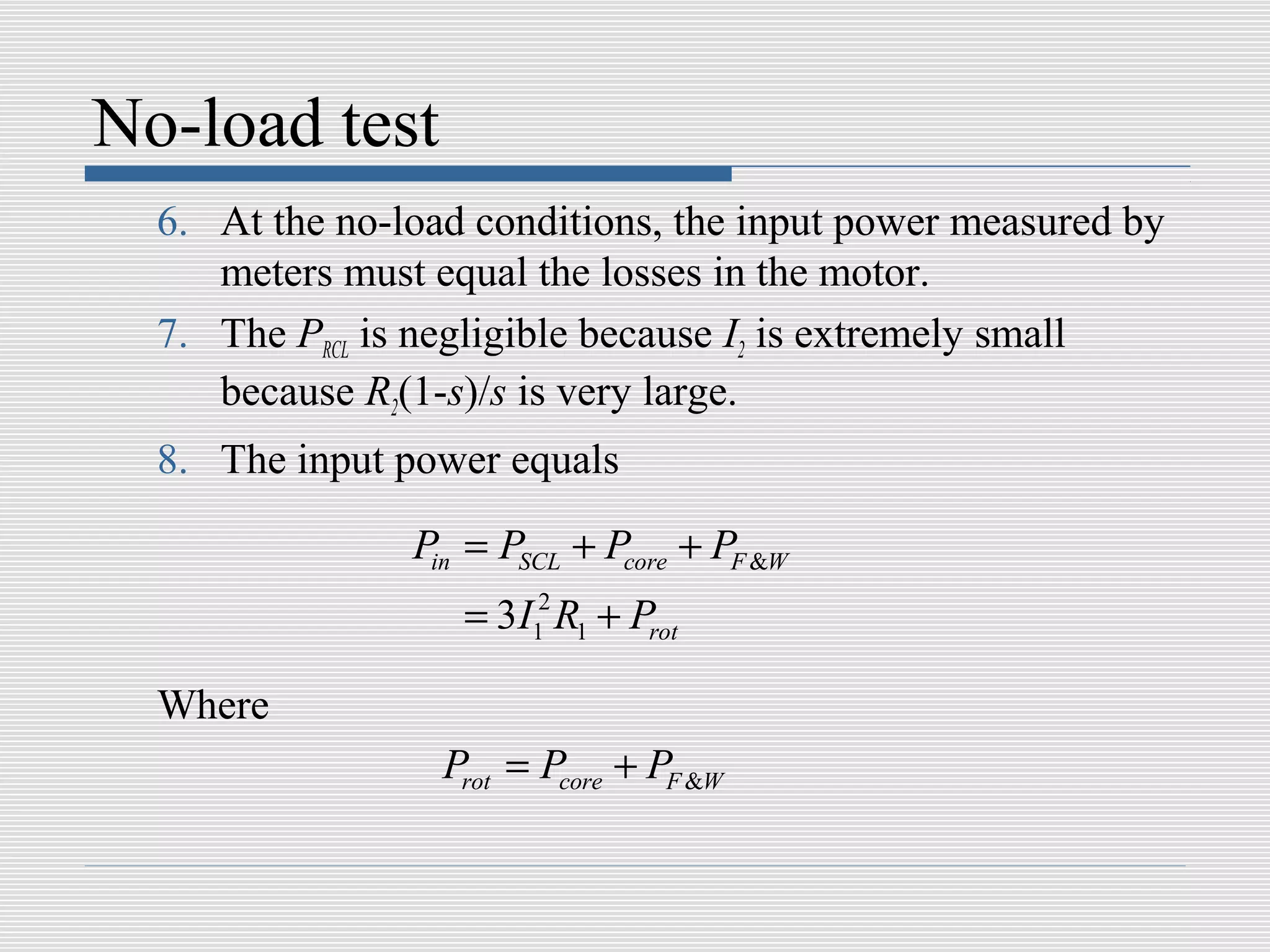 No-load test

6. At the no-load conditions, the input power measured by meters must equal the losses in the motor.

7. The $P_{RCL}$ is negligible because $I_2$ is extremely small because $R_2(1-s)/s$ is very large.

8. The input power equals

$P_{in} = P_{SCL} + P_{core} + P_{F\&W}$
$= 3I_1^2 R_1 + P_{rot}$

Where

$P_{rot} = P_{core} + P_{F\&W}$